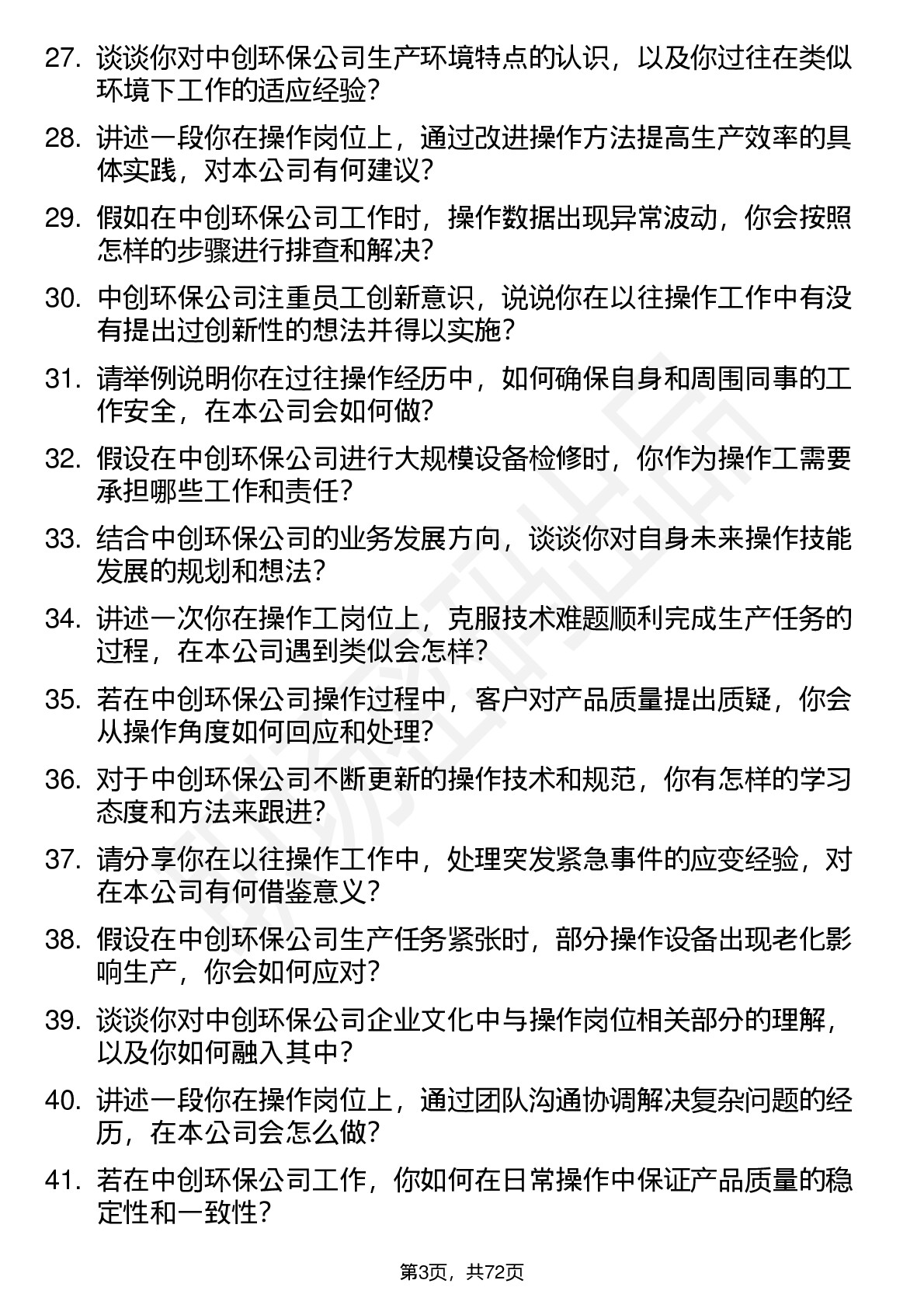 27. 谈谈你对中创环保公司生产环境特点的认识，以及你过往在类似环境下工作的适应经验？

28. 讲述一段你在操作岗位上，通过改进操作方法提高生产效率的具体实践，对本公司有何建议？

29. 假如在中创环保公司工作时，操作数据出现异常波动，你会按照怎样的步骤进行排查和解决？

30. 中创环保公司注重员工创新意识，说说你在以往操作工作中有没有提出过创新性的想法并得以实施？

31. 请举例说明你在过往操作经历中，如何确保自身和周围同事的工作安全，在本公司会如何做？

32. 假设在中创环保公司进行大规模设备检修时，你作为操作工需要承担哪些工作和责任？

33. 结合中创环保公司的业务发展方向，谈谈你对自身未来操作技能发展的规划和想法？

34. 讲述一次你在操作工岗位上，克服技术难题顺利完成生产任务的过程，在本公司遇到类似会怎样？

35. 若在中创环保公司操作过程中，客户对产品质量提出质疑，你会从操作角度如何回应和处理？

36. 对于中创环保公司不断更新的操作技术和规范，你有怎样的学习态度和方法来跟进？

37. 请分享你在以往操作工作中，处理突发紧急事件的应变经验，对在本公司有何借鉴意义？

38. 假设在中创环保公司生产任务紧张时，部分操作设备出现老化影响生产，你会如何应对？

39. 谈谈你对中创环保公司企业文化中与操作岗位相关部分的理解，以及你如何融入其中？

40. 讲述一段你在操作岗位上，通过团队沟通协调解决复杂问题的经历，在本公司会怎么做？

41. 若在中创环保公司工作，你如何在日常操作中保证产品质量的稳定性和一致性？

第3页，共72页